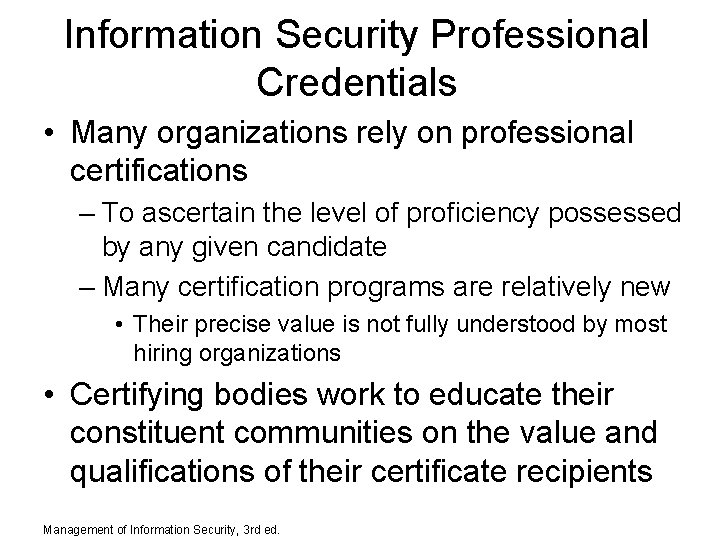 Information Security Professional Credentials

• Many organizations rely on professional certifications

– To ascertain the level of proficiency possessed by any given candidate

– Many certification programs are relatively new

• Their precise value is not fully understood by most hiring organizations

• Certifying bodies work to educate their constituent communities on the value and qualifications of their certificate recipients

Management of Information Security, 3rd ed.